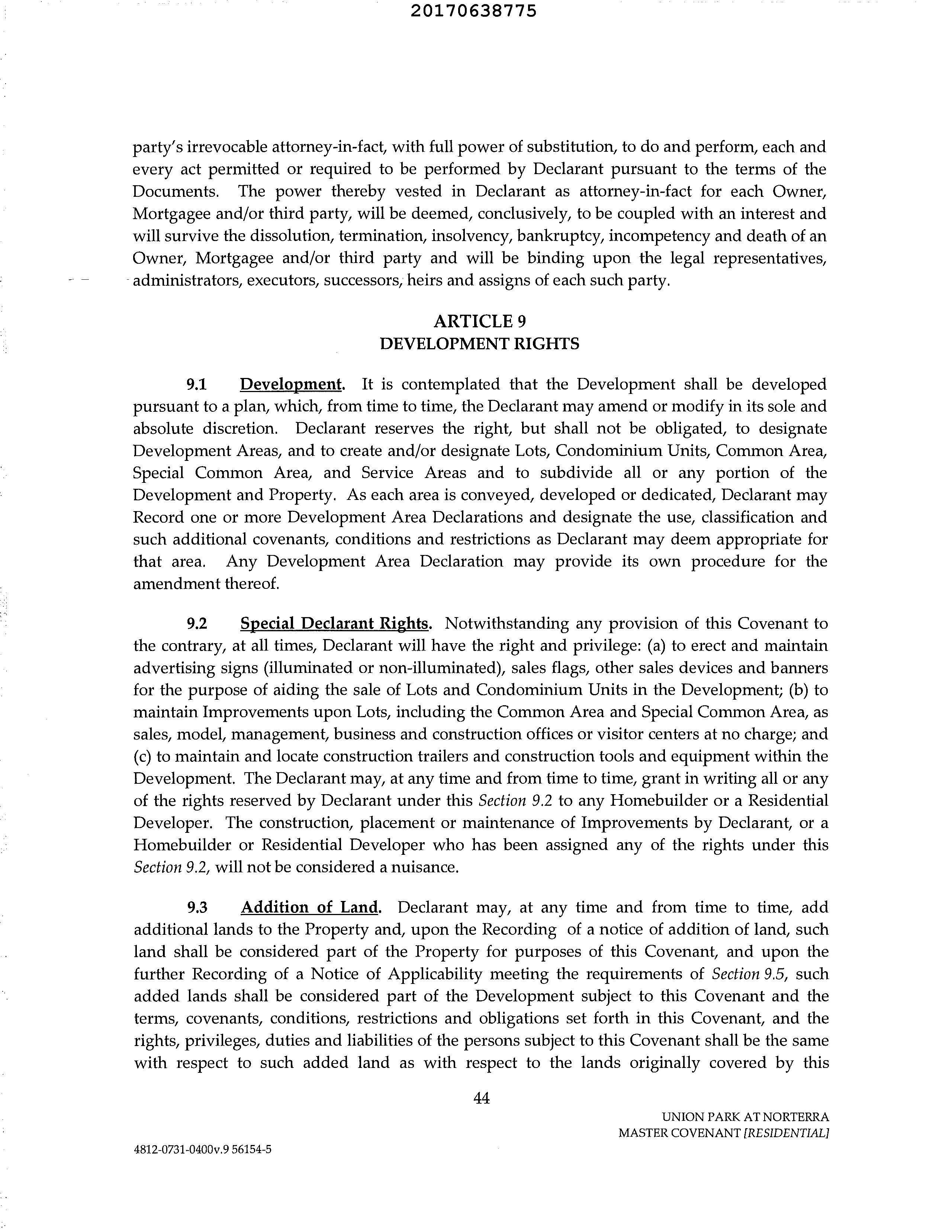 20170638775

party's irrevocable attorney-in-fact, with full power of substitution, to do and perform, each and every act permitted or required to be performed by Declarant pursuant to the terms of the Documents. The power thereby vested in Declarant as attorney-in-fact for each Owner, Mortgagee and/or third party, will be deemed, conclusively, to be coupled with an interest and will survive the dissolution, termination, insolvency, bankruptcy, incompetency and death of an Owner, Mortgagee and/or third party and will be binding upon the legal representatives, administrators, executors, successors, heirs and assigns of each such party.

ARTICLE 9
DEVELOPMENT RIGHTS

9.1 Development. It is contemplated that the Development shall be developed pursuant to a plan, which, from time to time, the Declarant may amend or modify in its sole and absolute discretion. Declarant reserves the right, but shall not be obligated, to designate Development Areas, and to create and/or designate Lots, Condominium Units, Common Area, Special Common Area, and Service Areas and to subdivide all or any portion of the Development and Property. As each area is conveyed, developed or dedicated, Declarant may Record one or more Development Area Declarations and designate the use, classification and such additional covenants, conditions and restrictions as Declarant may deem appropriate for that area. Any Development Area Declaration may provide its own procedure for the amendment thereof.

9.2 Special Declarant Rights. Notwithstanding any provision of this Covenant to the contrary, at all times, Declarant will have the right and privilege: (a) to erect and maintain advertising signs (illuminated or non-illuminated), sales flags, other sales devices and banners for the purpose of aiding the sale of Lots and Condominium Units in the Development; (b) to maintain Improvements upon Lots, including the Common Area and Special Common Area, as sales, model, management, business and construction offices or visitor centers at no charge; and (c) to maintain and locate construction trailers and construction tools and equipment within the Development. The Declarant may, at any time and from time to time, grant in writing all or any of the rights reserved by Declarant under this Section 9.2 to any Homebuilder or a Residential Developer. The construction, placement or maintenance of Improvements by Declarant, or a Homebuilder or Residential Developer who has been assigned any of the rights under this Section 9.2, will not be considered a nuisance.

9.3 Addition of Land. Declarant may, at any time and from time to time, add additional lands to the Property and, upon the Recording of a notice of addition of land, such land shall be considered part of the Property for purposes of this Covenant, and upon the further Recording of a Notice of Applicability meeting the requirements of Section 9.5, such added lands shall be considered part of the Development subject to this Covenant and the terms, covenants, conditions, restrictions and obligations set forth in this Covenant, and the rights, privileges, duties and liabilities of the persons subject to this Covenant shall be the same with respect to such added land as with respect to the lands originally covered by this

44

UNION PARK AT NORTERRA
MASTER COVENANT [RESIDENTIAL]

4812-0731-0400v.9 56154-5